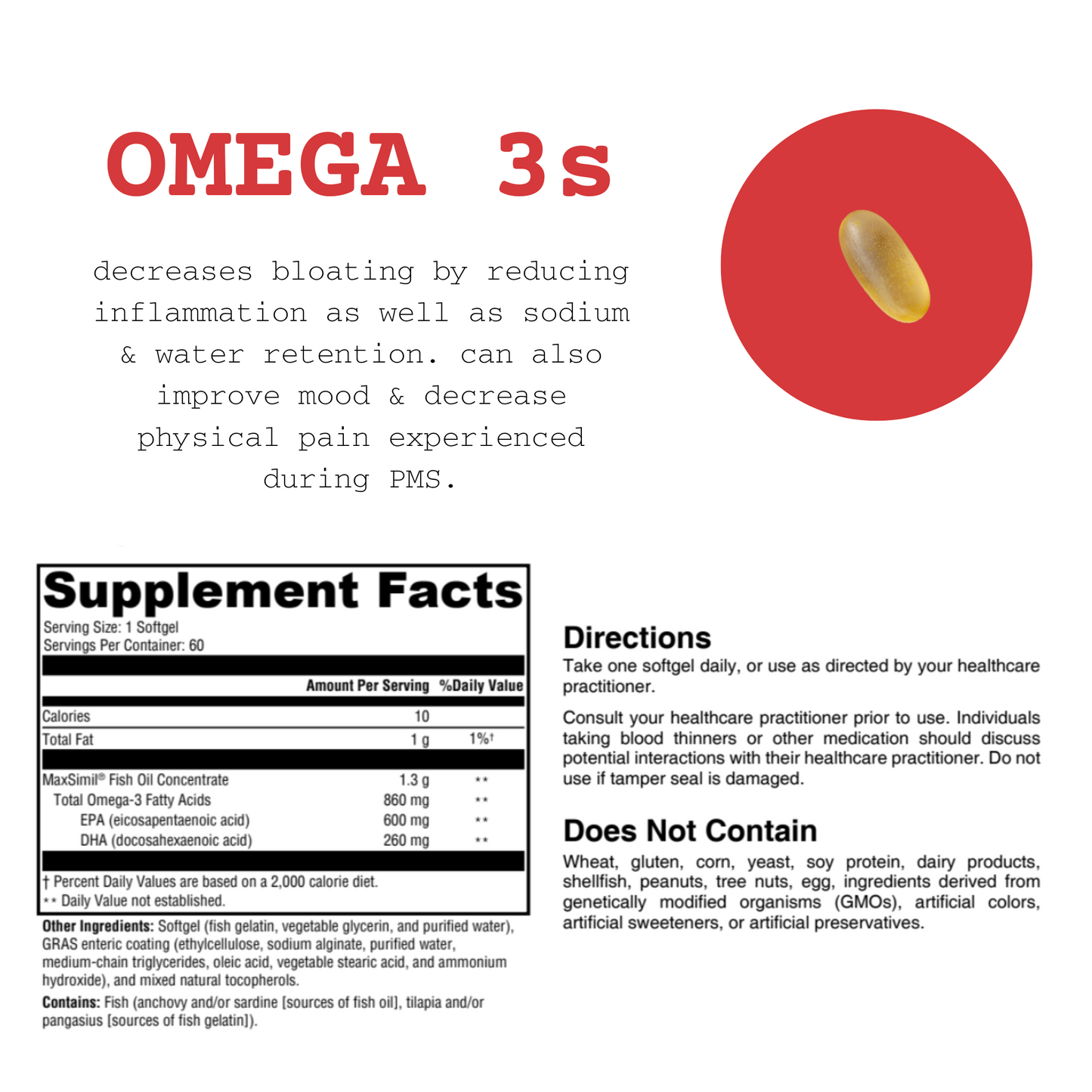 OMEGA 3s

decreases bloating by reducing inflammation as well as sodium & water retention. can also improve mood & decrease physical pain experienced during PMS.

Supplement Facts
Serving Size: 1 Softgel
Servings Per Container: 60

| | Amount Per Serving | %Daily Value |
|---|---|---|
| Calories | 10 | |
| Total Fat | 1 g | 1%† |
| MaxSimil® Fish Oil Concentrate | 1.3 g | ** |
| Total Omega-3 Fatty Acids | 860 mg | ** |
| EPA (eicosapentaenoic acid) | 600 mg | ** |
| DHA (docosahexaenoic acid) | 260 mg | ** |

† Percent Daily Values are based on a 2,000 calorie diet.
** Daily Value not established.

Other Ingredients: Softgel (fish gelatin, vegetable glycerin, and purified water), GRAS enteric coating (ethylcellulose, sodium alginate, purified water, medium-chain triglycerides, oleic acid, vegetable stearic acid, and ammonium hydroxide), and mixed natural tocopherols.

Contains: Fish (anchovy and/or sardine [sources of fish oil], tilapia and/or pangasius [sources of fish gelatin]).

Directions
Take one softgel daily, or use as directed by your healthcare practitioner.

Consult your healthcare practitioner prior to use. Individuals taking blood thinners or other medication should discuss potential interactions with their healthcare practitioner. Do not use if tamper seal is damaged.

Does Not Contain
Wheat, gluten, corn, yeast, soy protein, dairy products, shellfish, peanuts, tree nuts, egg, ingredients derived from genetically modified organisms (GMOs), artificial colors, artificial sweeteners, or artificial preservatives.